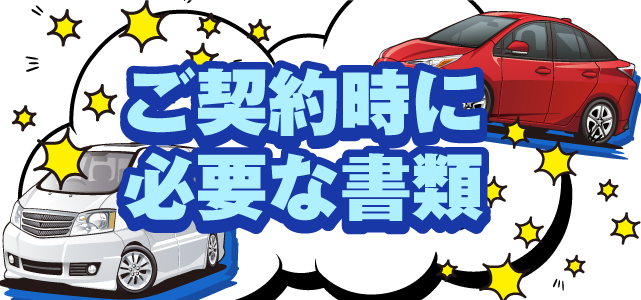 ご契約時に
必要な書類